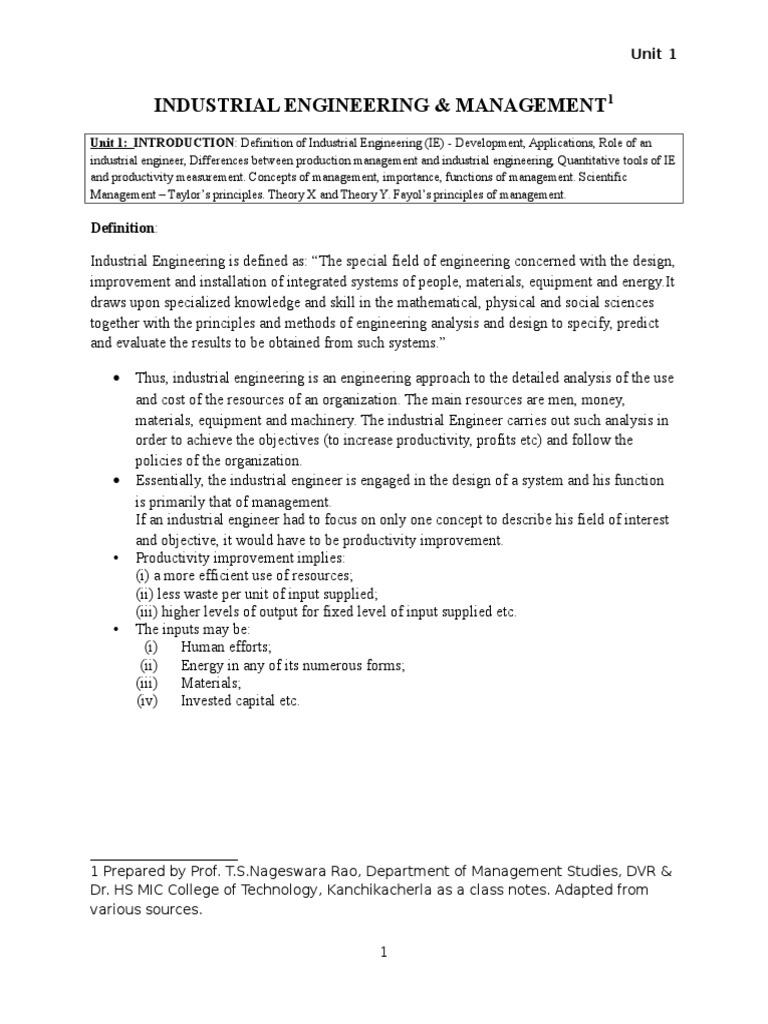 Unit 1

INDUSTRIAL ENGINEERING & MANAGEMENT$^1$

Unit 1: INTRODUCTION: Definition of Industrial Engineering (IE) - Development, Applications, Role of an industrial engineer, Differences between production management and industrial engineering, Quantitative tools of IE and productivity measurement. Concepts of management, importance, functions of management. Scientific Management – Taylor's principles. Theory X and Theory Y. Fayol's principles of management.

Definition:

Industrial Engineering is defined as: "The special field of engineering concerned with the design, improvement and installation of integrated systems of people, materials, equipment and energy.It draws upon specialized knowledge and skill in the mathematical, physical and social sciences together with the principles and methods of engineering analysis and design to specify, predict and evaluate the results to be obtained from such systems."

• Thus, industrial engineering is an engineering approach to the detailed analysis of the use and cost of the resources of an organization. The main resources are men, money, materials, equipment and machinery. The industrial Engineer carries out such analysis in order to achieve the objectives (to increase productivity, profits etc) and follow the policies of the organization.
• Essentially, the industrial engineer is engaged in the design of a system and his function is primarily that of management.
If an industrial engineer had to focus on only one concept to describe his field of interest and objective, it would have to be productivity improvement.
• Productivity improvement implies:
(i) a more efficient use of resources;
(ii) less waste per unit of input supplied;
(iii) higher levels of output for fixed level of input supplied etc.
• The inputs may be:
(i) Human efforts;
(ii) Energy in any of its numerous forms;
(iii) Materials;
(iv) Invested capital etc.

1 Prepared by Prof. T.S.Nageswara Rao, Department of Management Studies, DVR & Dr. HS MIC College of Technology, Kanchikacherla as a class notes. Adapted from various sources.

1